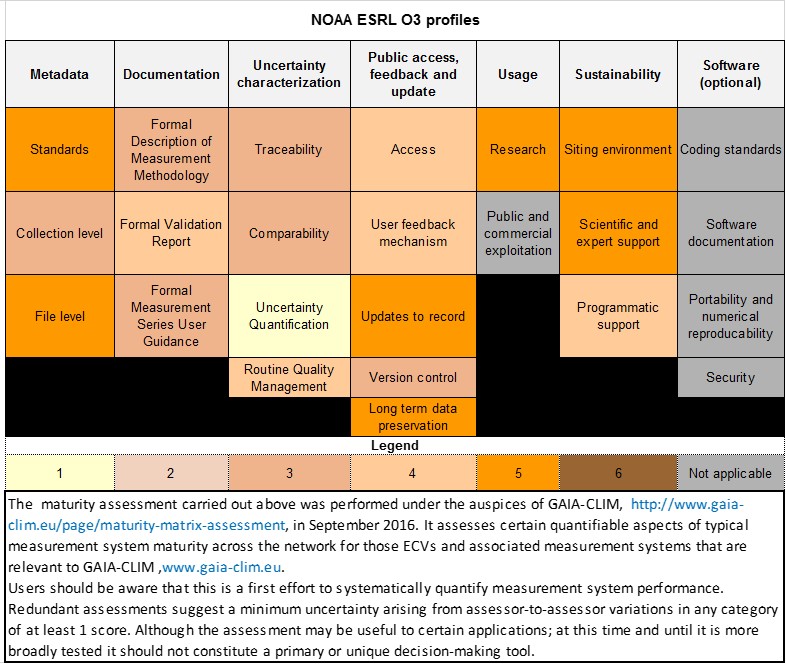 NOAA ESRL O3 profiles

| Metadata | Documentation | Uncertainty characterization | Public access, feedback and update | Usage | Sustainability | Software (optional) |
|---|---|---|---|---|---|---|
| Standards | Formal Description of Measurement Methodology | Traceability | Access | Research | Siting environment | Coding standards |
| Collection level | Formal Validation Report | Comparability | User feedback mechanism | Public and commercial exploitation | Scientific and expert support | Software documentation |
| File level | Formal Measurement Series User Guidance | Uncertainty Quantification | Updates to record | | Programmatic support | Portability and numerical reproducability |
| | | Routine Quality Management | Version control | | | Security |
| | | | Long term data preservation | | | |

Legend

| 1 | 2 | 3 | 4 | 5 | 6 | Not applicable |
|---|---|---|---|---|---|---|

The maturity assessment carried out above was performed under the auspices of GAIA-CLIM, http://www.gaia-clim.eu/page/maturity-matrix-assessment, in September 2016. It assesses certain quantifiable aspects of typical measurement system maturity across the network for those ECVs and associated measurement systems that are relevant to GAIA-CLIM ,www.gaia-clim.eu.
Users should be aware that this is a first effort to systematically quantify measurement system performance. Redundant assessments suggest a minimum uncertainty arising from assessor-to-assessor variations in any category of at least 1 score. Although the assessment may be useful to certain applications; at this time and until it is more broadly tested it should not constitute a primary or unique decision-making tool.